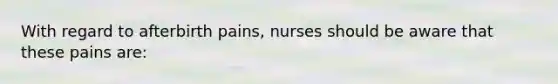 With regard to afterbirth pains, nurses should be aware that these pains are: